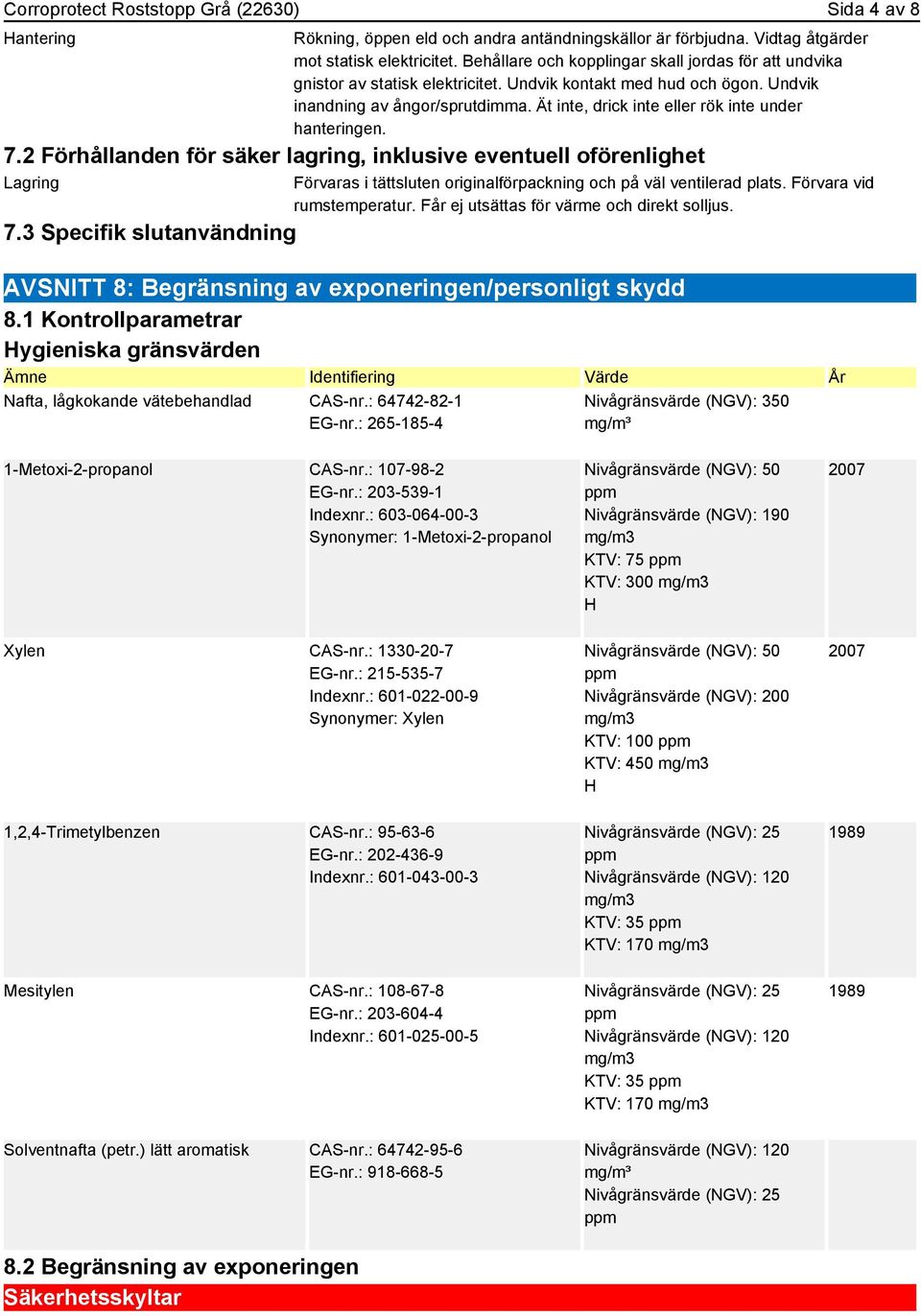 Corroprotect Roststopp Grå (22630) Sida 4 av 8

Hantering

Rökning, öppen eld och andra antändningskällor är förbjudna. Vidtag åtgärder mot statisk elektricitet. Behållare och kopplingar skall jordas för att undvika gnistor av statisk elektricitet. Undvik kontakt med hud och ögon. Undvik inandning av ångor/sprutdimma. Ät inte, drick inte eller rök inte under hanteringen.

7.2 Förhållanden för säker lagring, inklusive eventuell oförenlighet

Lagring

Förvaras i tättsluten originalförpackning och på väl ventilerad plats. Förvara vid rumstemperatur. Får ej utsättas för värme och direkt solljus.

7.3 Specifik slutanvändning

AVSNITT 8: Begränsning av exponeringen/personligt skydd

8.1 Kontrollparametrar

Hygieniska gränsvärden

| Ämne | Identifiering | Värde | År |
|---|---|---|---|
| Nafta, lågkokande vätebehandlad | CAS-nr.: 64742-82-1 EG-nr.: 265-185-4 | Nivågränsvärde (NGV): 350 mg/m³ | |
| 1-Metoxi-2-propanol | CAS-nr.: 107-98-2 EG-nr.: 203-539-1 Indexnr.: 603-064-00-3 Synonymer: 1-Metoxi-2-propanol | Nivågränsvärde (NGV): 50 ppm Nivågränsvärde (NGV): 190 mg/m3 KTV: 75 ppm KTV: 300 mg/m3 H | 2007 |
| Xylen | CAS-nr.: 1330-20-7 EG-nr.: 215-535-7 Indexnr.: 601-022-00-9 Synonymer: Xylen | Nivågränsvärde (NGV): 50 ppm Nivågränsvärde (NGV): 200 mg/m3 KTV: 100 ppm KTV: 450 mg/m3 H | 2007 |
| 1,2,4-Trimetylbenzen | CAS-nr.: 95-63-6 EG-nr.: 202-436-9 Indexnr.: 601-043-00-3 | Nivågränsvärde (NGV): 25 ppm Nivågränsvärde (NGV): 120 mg/m3 KTV: 35 ppm KTV: 170 mg/m3 | 1989 |
| Mesitylen | CAS-nr.: 108-67-8 EG-nr.: 203-604-4 Indexnr.: 601-025-00-5 | Nivågränsvärde (NGV): 25 ppm Nivågränsvärde (NGV): 120 mg/m3 KTV: 35 ppm KTV: 170 mg/m3 | 1989 |
| Solventnafta (petr.) lätt aromatisk | CAS-nr.: 64742-95-6 EG-nr.: 918-668-5 | Nivågränsvärde (NGV): 120 mg/m³ Nivågränsvärde (NGV): 25 ppm | |

8.2 Begränsning av exponeringen

Säkerhetsskyltar